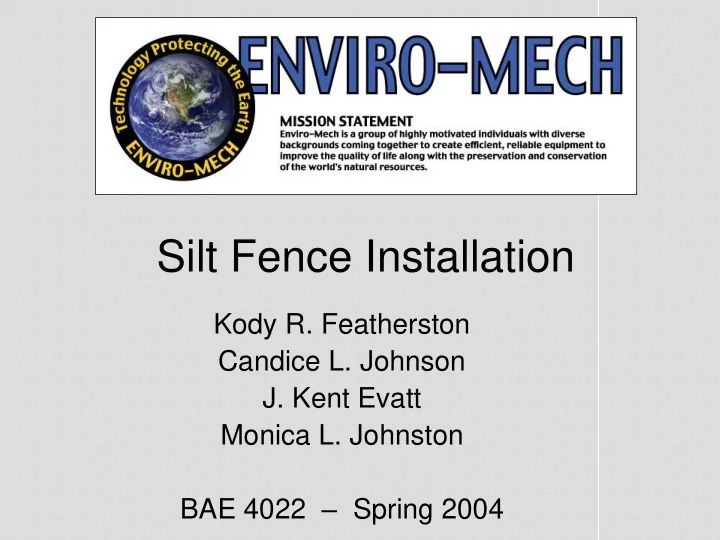 Technology Protecting the Earth
ENVIRO-MECH

ENVIRO–MECH

MISSION STATEMENT
Enviro–Mech is a group of highly motivated individuals with diverse backgrounds coming together to create efficient, reliable equipment to improve the quality of life along with the preservation and conservation of the world's natural resources.

Silt Fence Installation

Kody R. Featherston
Candice L. Johnson
J. Kent Evatt
Monica L. Johnston

BAE 4022 – Spring 2004